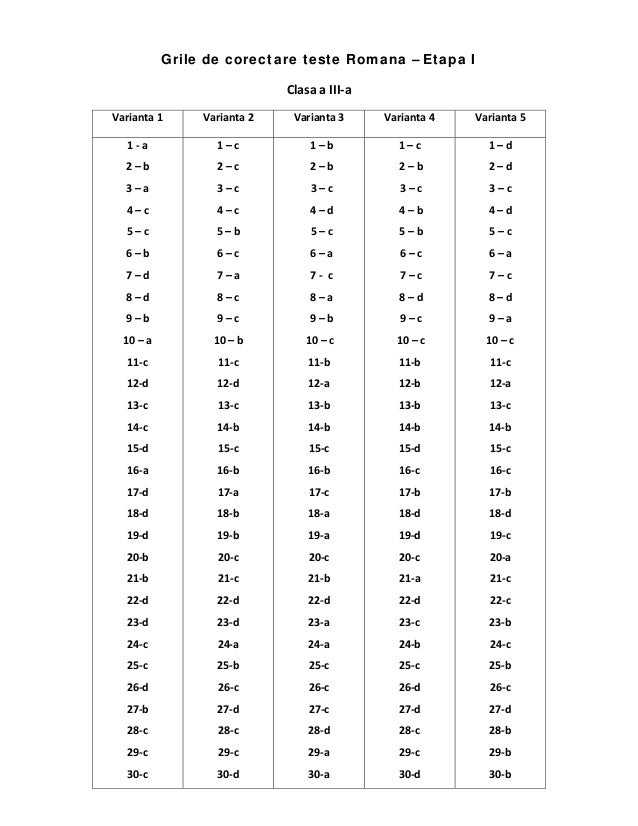 Grile de corectare teste Romana – Etapa I

Clasa a III-a

| Varianta 1 | Varianta 2 | Varianta 3 | Varianta 4 | Varianta 5 |
|---|---|---|---|---|
| 1 - a | 1 – c | 1 – b | 1 – c | 1 – d |
| 2 – b | 2 – c | 2 – b | 2 – b | 2 – d |
| 3 – a | 3 – c | 3 – c | 3 – c | 3 – c |
| 4 – c | 4 – c | 4 – d | 4 – b | 4 – d |
| 5 – c | 5 – b | 5 – c | 5 – b | 5 – c |
| 6 – b | 6 – c | 6 – a | 6 – c | 6 – a |
| 7 – d | 7 – a | 7 - c | 7 – c | 7 – c |
| 8 – d | 8 – c | 8 – a | 8 – d | 8 – d |
| 9 – b | 9 – c | 9 – b | 9 – c | 9 – a |
| 10 – a | 10 – b | 10 – c | 10 – c | 10 – c |
| 11-c | 11-c | 11-b | 11-b | 11-c |
| 12-d | 12-d | 12-a | 12-b | 12-a |
| 13-c | 13-c | 13-b | 13-b | 13-c |
| 14-c | 14-b | 14-b | 14-b | 14-b |
| 15-d | 15-c | 15-c | 15-d | 15-c |
| 16-a | 16-b | 16-b | 16-c | 16-c |
| 17-d | 17-a | 17-c | 17-b | 17-b |
| 18-d | 18-b | 18-a | 18-d | 18-d |
| 19-d | 19-b | 19-a | 19-d | 19-c |
| 20-b | 20-c | 20-c | 20-c | 20-a |
| 21-b | 21-c | 21-b | 21-a | 21-c |
| 22-d | 22-d | 22-d | 22-d | 22-c |
| 23-d | 23-d | 23-a | 23-c | 23-b |
| 24-c | 24-a | 24-a | 24-b | 24-c |
| 25-c | 25-b | 25-c | 25-c | 25-b |
| 26-d | 26-c | 26-c | 26-d | 26-c |
| 27-b | 27-d | 27-c | 27-d | 27-d |
| 28-c | 28-c | 28-d | 28-c | 28-b |
| 29-c | 29-c | 29-a | 29-c | 29-b |
| 30-c | 30-d | 30-a | 30-d | 30-b |